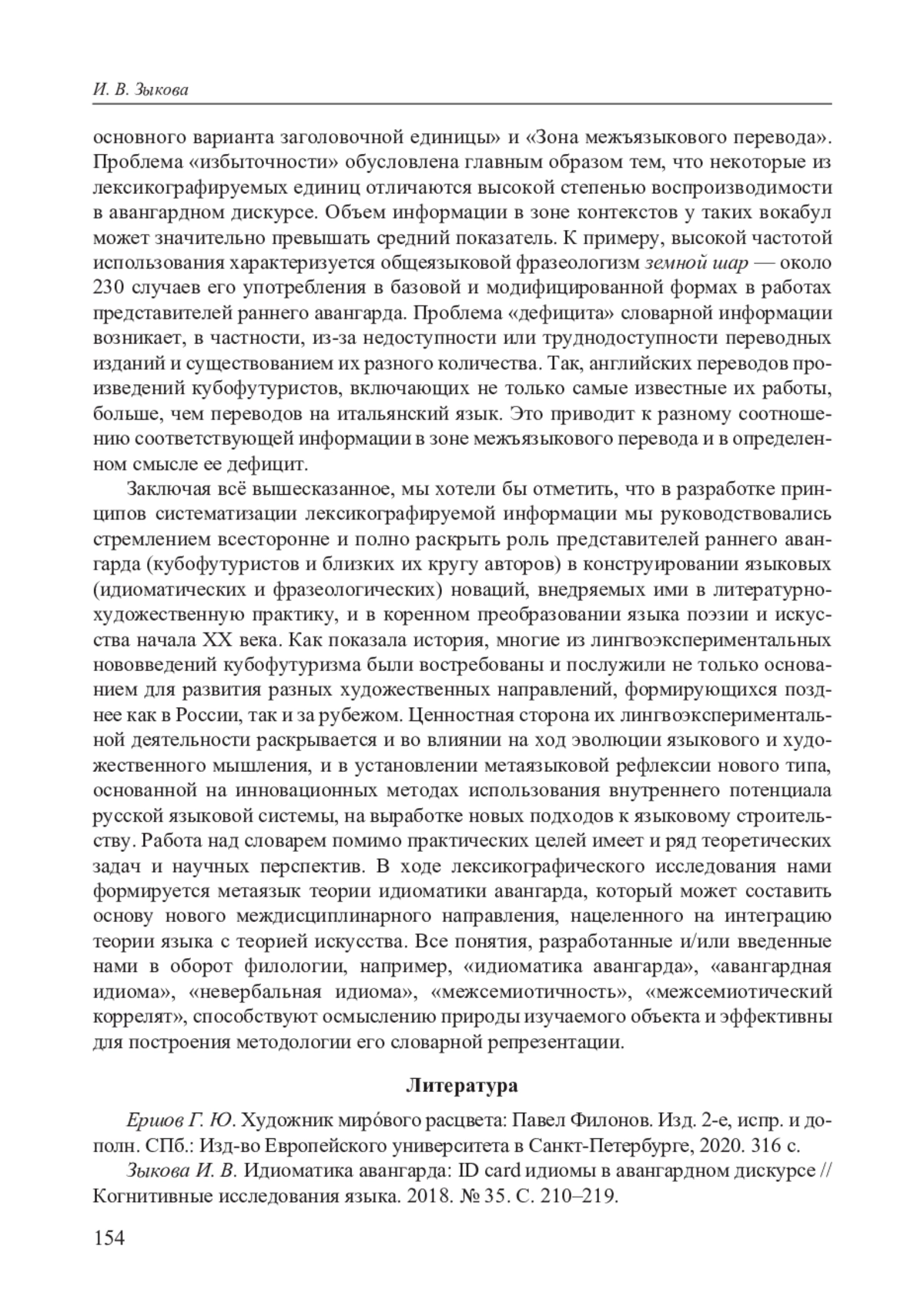 И. В. Зыкова

основного варианта заголовочной единицы» и «Зона межъязыкового перевода». Проблема «избыточности» обусловлена главным образом тем, что некоторые из лексикографируемых единиц отличаются высокой степенью воспроизводимости в авангардном дискурсе. Объем информации в зоне контекстов у таких вокабул может значительно превышать средний показатель. К примеру, высокой частотой использования характеризуется общеязыковой фразеологизм земной шар — около 230 случаев его употребления в базовой и модифицированной формах в работах представителей раннего авангарда. Проблема «дефицита» словарной информации возникает, в частности, из-за недоступности или труднодоступности переводных изданий и существованием их разного количества. Так, английских переводов произведений кубофутуристов, включающих не только самые известные их работы, больше, чем переводов на итальянский язык. Это приводит к разному соотношению соответствующей информации в зоне межъязыкового перевода и в определенном смысле ее дефицит.

Заключая всё вышесказанное, мы хотели бы отметить, что в разработке принципов систематизации лексикографируемой информации мы руководствовались стремлением всесторонне и полно раскрыть роль представителей раннего авангарда (кубофутуристов и близких их кругу авторов) в конструировании языковых (идиоматических и фразеологических) новаций, внедряемых ими в литературно-художественную практику, и в коренном преобразовании языка поэзии и искусства начала XX века. Как показала история, многие из лингвоэкспериментальных нововведений кубофутуризма были востребованы и послужили не только основанием для развития разных художественных направлений, формирующихся позднее как в России, так и за рубежом. Ценностная сторона их лингвоэкспериментальной деятельности раскрывается и во влиянии на ход эволюции языкового и художественного мышления, и в установлении метаязыковой рефлексии нового типа, основанной на инновационных методах использования внутреннего потенциала русской языковой системы, на выработке новых подходов к языковому строительству. Работа над словарем помимо практических целей имеет и ряд теоретических задач и научных перспектив. В ходе лексикографического исследования нами формируется метаязык теории идиоматики авангарда, который может составить основу нового междисциплинарного направления, нацеленного на интеграцию теории языка с теорией искусства. Все понятия, разработанные и/или введенные нами в оборот филологии, например, «идиоматика авангарда», «авангардная идиома», «невербальная идиома», «межсемиотичность», «межсемиотический коррелят», способствуют осмыслению природы изучаемого объекта и эффективны для построения методологии его словарной репрезентации.

Литература

Ершов Г. Ю. Художник миро́вого расцвета: Павел Филонов. Изд. 2-е, испр. и дополн. СПб.: Изд-во Европейского университета в Санкт-Петербурге, 2020. 316 с.

Зыкова И. В. Идиоматика авангарда: ID card идиомы в авангардном дискурсе // Когнитивные исследования языка. 2018. № 35. С. 210–219.

154